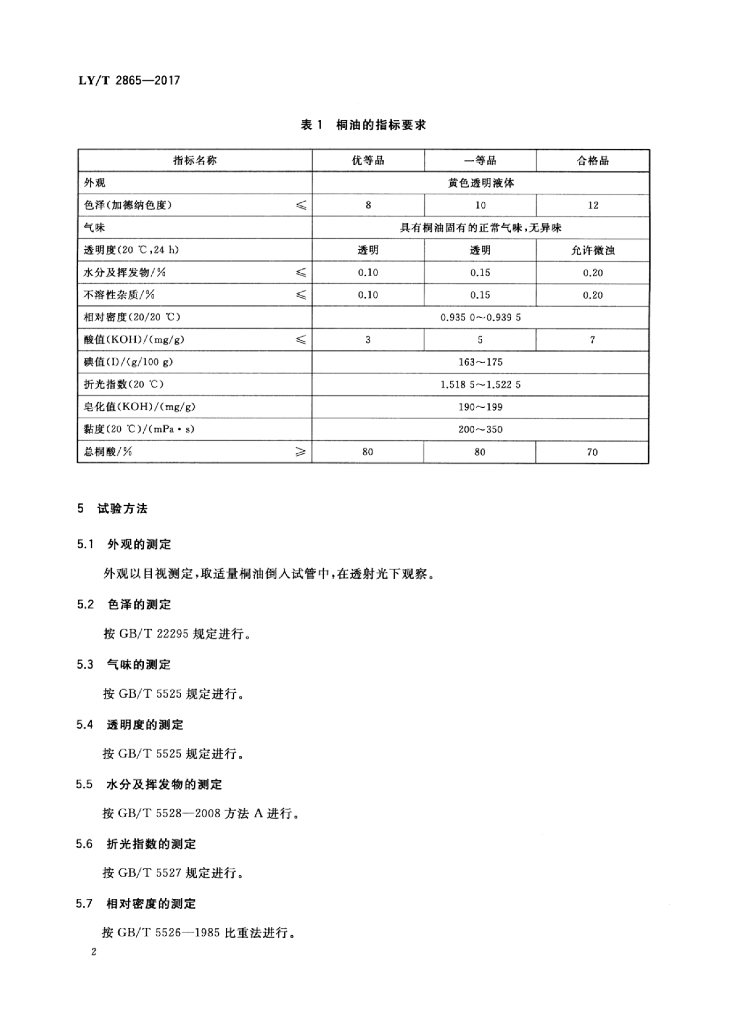 LY/T 2865—2017

表 1 桐油的指标要求

| 指标名称 | | 优等品 | 一等品 | 合格品 |
|---|---|---|---|---|
| 外观 | | 黄色透明液体 | | |
| 色泽(加德纳色度) | ≤ | 8 | 10 | 12 |
| 气味 | | 具有桐油固有的正常气味,无异味 | | |
| 透明度(20 ℃,24 h) | | 透明 | 透明 | 允许微浊 |
| 水分及挥发物/% | ≤ | 0.10 | 0.15 | 0.20 |
| 不溶性杂质/% | ≤ | 0.10 | 0.15 | 0.20 |
| 相对密度(20/20 ℃) | | 0.935 0~0.939 5 | | |
| 酸值(KOH)/(mg/g) | ≤ | 3 | 5 | 7 |
| 碘值(I)/(g/100 g) | | 163~175 | | |
| 折光指数(20 ℃) | | 1.518 5~1.522 5 | | |
| 皂化值(KOH)/(mg/g) | | 190~199 | | |
| 黏度(20 ℃)/(mPa·s) | | 200~350 | | |
| 总桐酸/% | ≥ | 80 | 80 | 70 |

5 试验方法

5.1 外观的测定

外观以目视测定,取适量桐油倒入试管中,在透射光下观察。

5.2 色泽的测定

按 GB/T 22295 规定进行。

5.3 气味的测定

按 GB/T 5525 规定进行。

5.4 透明度的测定

按 GB/T 5525 规定进行。

5.5 水分及挥发物的测定

按 GB/T 5528—2008 方法 A 进行。

5.6 折光指数的测定

按 GB/T 5527 规定进行。

5.7 相对密度的测定

按 GB/T 5526—1985 比重法进行。

2